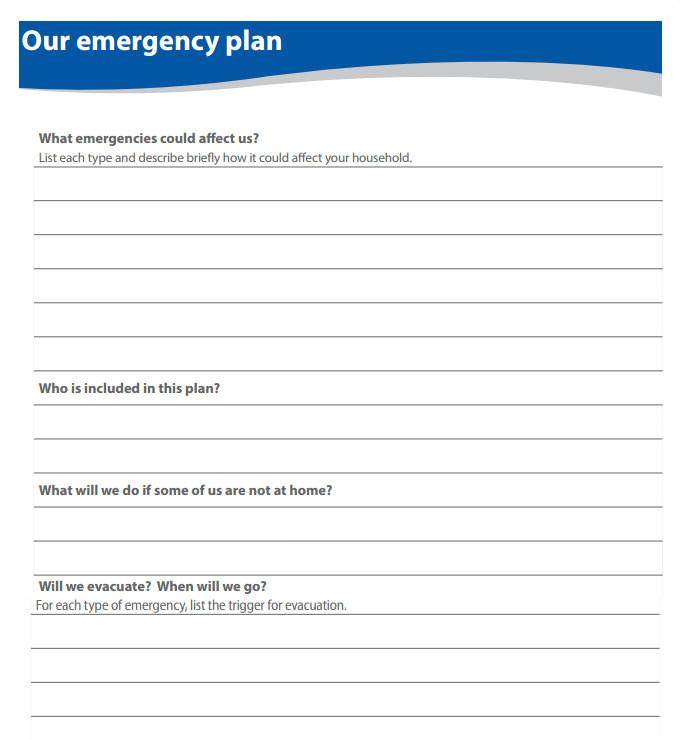 Our emergency plan

What emergencies could affect us?
List each type and describe briefly how it could affect your household.

Who is included in this plan?

What will we do if some of us are not at home?

Will we evacuate? When will we go?
For each type of emergency, list the trigger for evacuation.